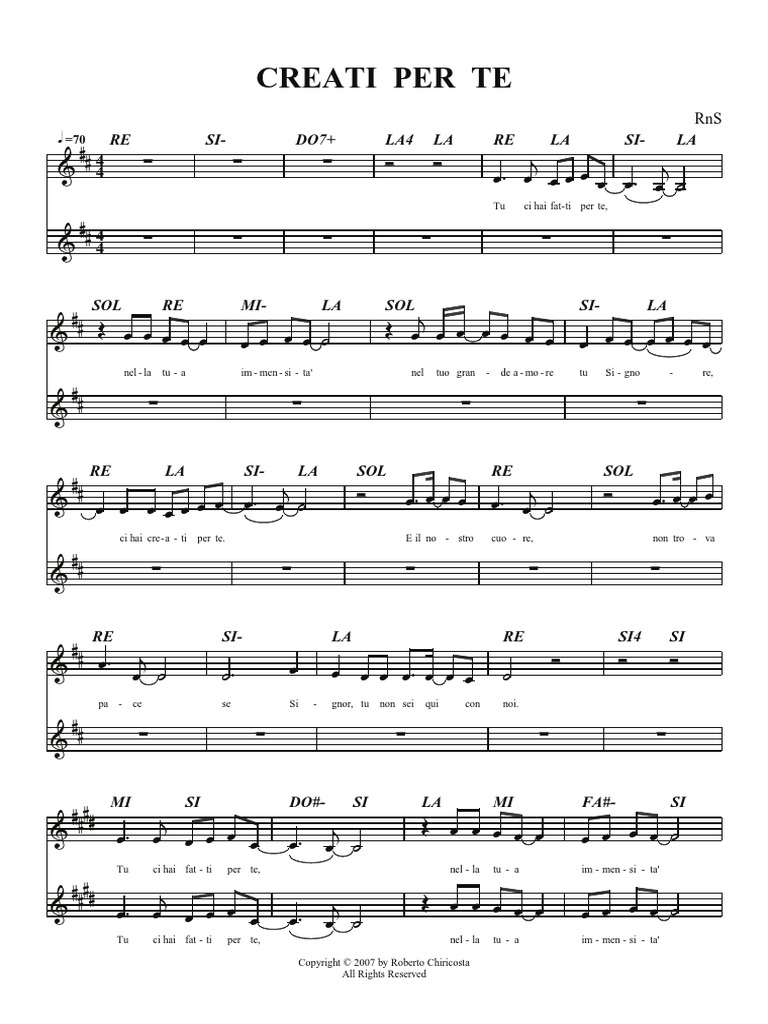 CREATI PER TE

RnS

♩=70 RE SI- DO7+ LA4 LA RE LA SI- LA

Tu ci hai fat-ti per te,

SOL RE MI- LA SOL SI- LA

nel-la tu-a im-men-si-ta' nel tuo gran-de a-mo-re tu Si-gno-re,

RE LA SI- LA SOL RE SOL

ci hai cre-a-ti per te. E il no-stro cuo-re, non tro-va

RE SI- LA RE SI4 SI

pa-ce se Si-gnor, tu non sei qui con noi.

MI SI DO#- SI LA MI FA#- SI

Tu ci hai fat-ti per te, nel-la tu-a im-men-si-ta'

Tu ci hai fat-ti per te, nel-la tu-a im-men-si-ta'

Copyright © 2007 by Roberto Chiricosta
All Rights Reserved